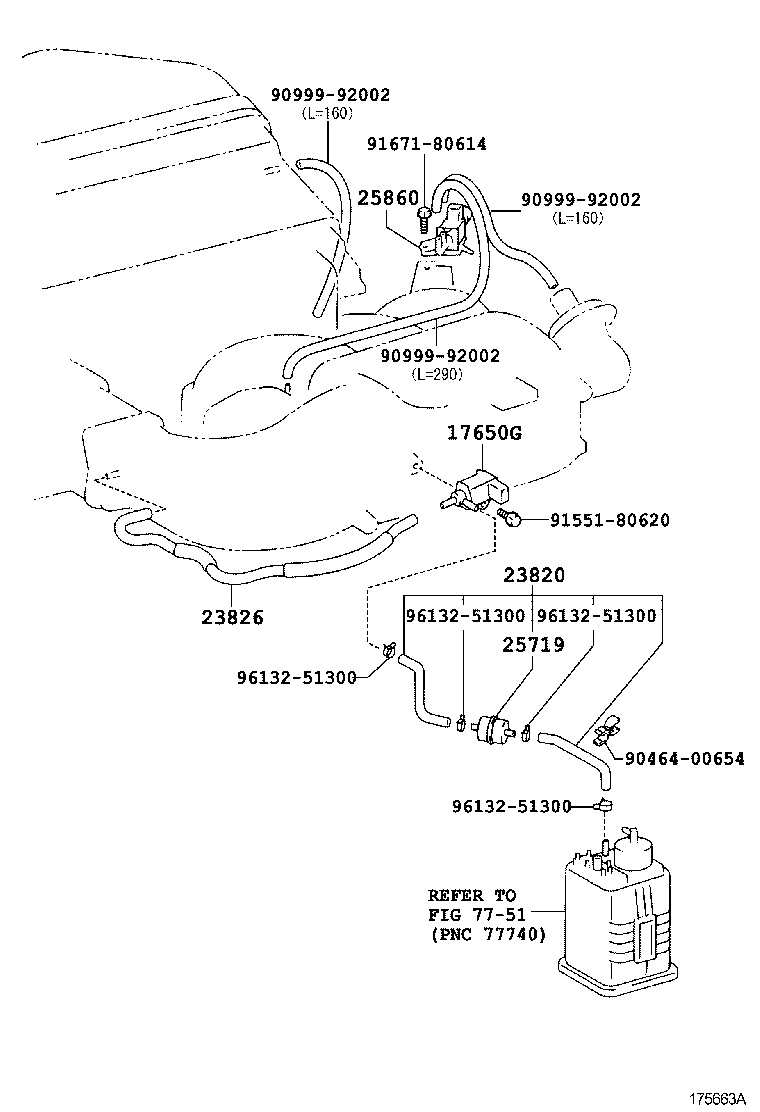 90999-92002
(L=160)

91671-80614

25860

90999-92002
(L=160)

90999-92002
(L=290)

17650G

91551-80620

23826

23820

96132-51300

96132-51300

25719

96132-51300

90464-00654

96132-51300

REFER TO
FIG 77-51
(PNC 77740)

175663A